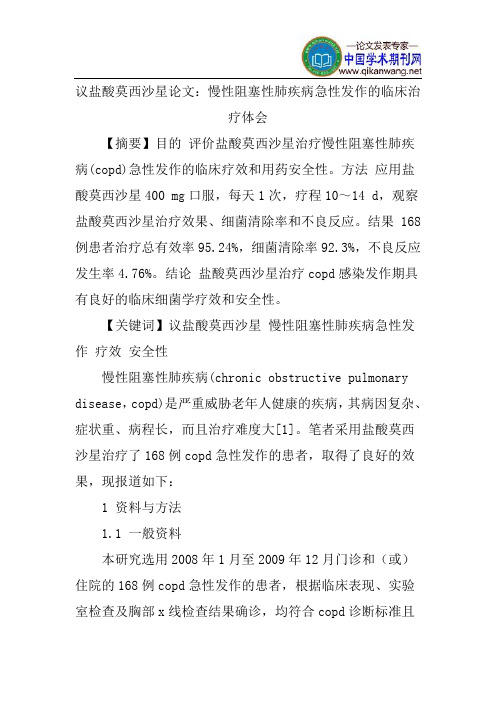 —论文发表专家—
中国学术期刊网
www.qikanwang.net

议盐酸莫西沙星论文：慢性阻塞性肺疾病急性发作的临床治疗体会

【摘要】目的 评价盐酸莫西沙星治疗慢性阻塞性肺疾病(copd)急性发作的临床疗效和用药安全性。方法 应用盐酸莫西沙星 400 mg 口服，每天 1 次，疗程 10～14 d，观察盐酸莫西沙星治疗效果、细菌清除率和不良反应。结果 168 例患者治疗总有效率 95.24%，细菌清除率 92.3%，不良反应发生率 4.76%。结论 盐酸莫西沙星治疗 copd 感染发作期具有良好的临床细菌学疗效和安全性。

【关键词】议盐酸莫西沙星 慢性阻塞性肺疾病急性发作 疗效 安全性

慢性阻塞性肺疾病(chronic obstructive pulmonary disease，copd)是严重威胁老年人健康的疾病，其病因复杂、症状重、病程长，而且治疗难度大[1]。笔者采用盐酸莫西沙星治疗了 168 例 copd 急性发作的患者，取得了良好的效果，现报道如下：

1 资料与方法

1.1 一般资料

本研究选用 2008 年 1 月至 2009 年 12 月门诊和（或）住院的 168 例 copd 急性发作的患者，根据临床表现、实验室检查及胸部 x 线检查结果确诊，均符合 copd 诊断标准且